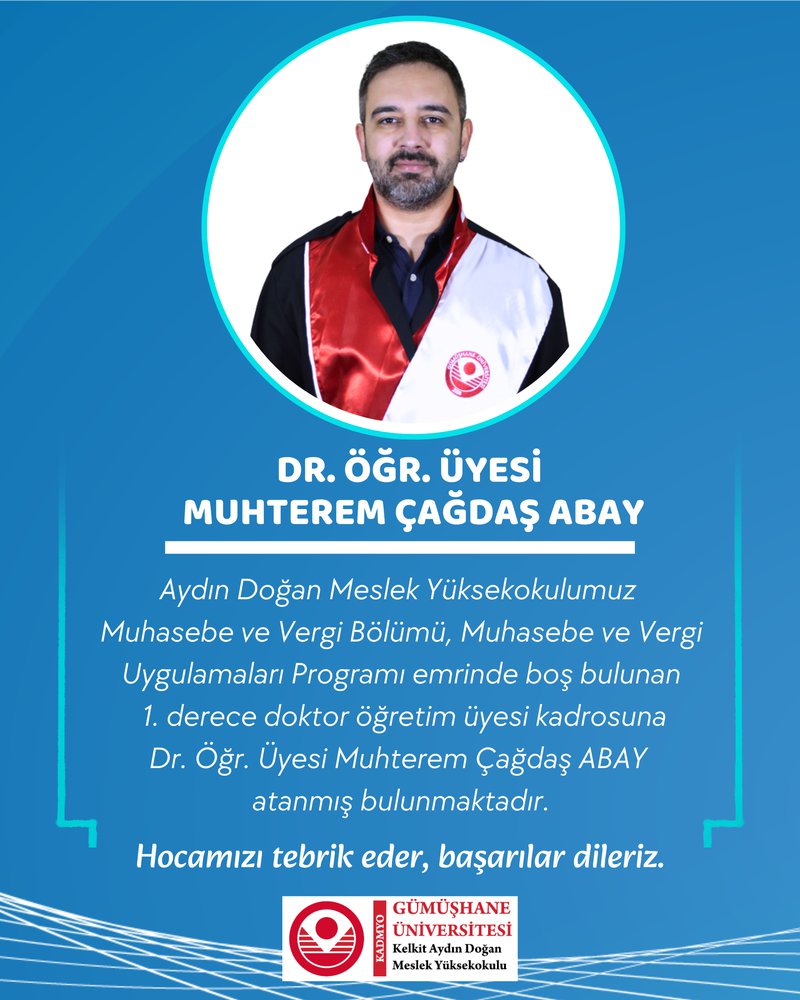 DR. ÖĞR. ÜYESİ
MUHTEREM ÇAĞDAŞ ABAY

Aydın Doğan Meslek Yüksekokulumuz Muhasebe ve Vergi Bölümü, Muhasebe ve Vergi Uygulamaları Programı emrinde boş bulunan 1. derece doktor öğretim üyesi kadrosuna Dr. Öğr. Üyesi Muhterem Çağdaş ABAY atanmış bulunmaktadır.

Hocamızı tebrik eder, başarılar dileriz.

KADMYO
GÜMÜŞHANE ÜNİVERSİTESİ
Kelkit Aydın Doğan Meslek Yüksekokulu